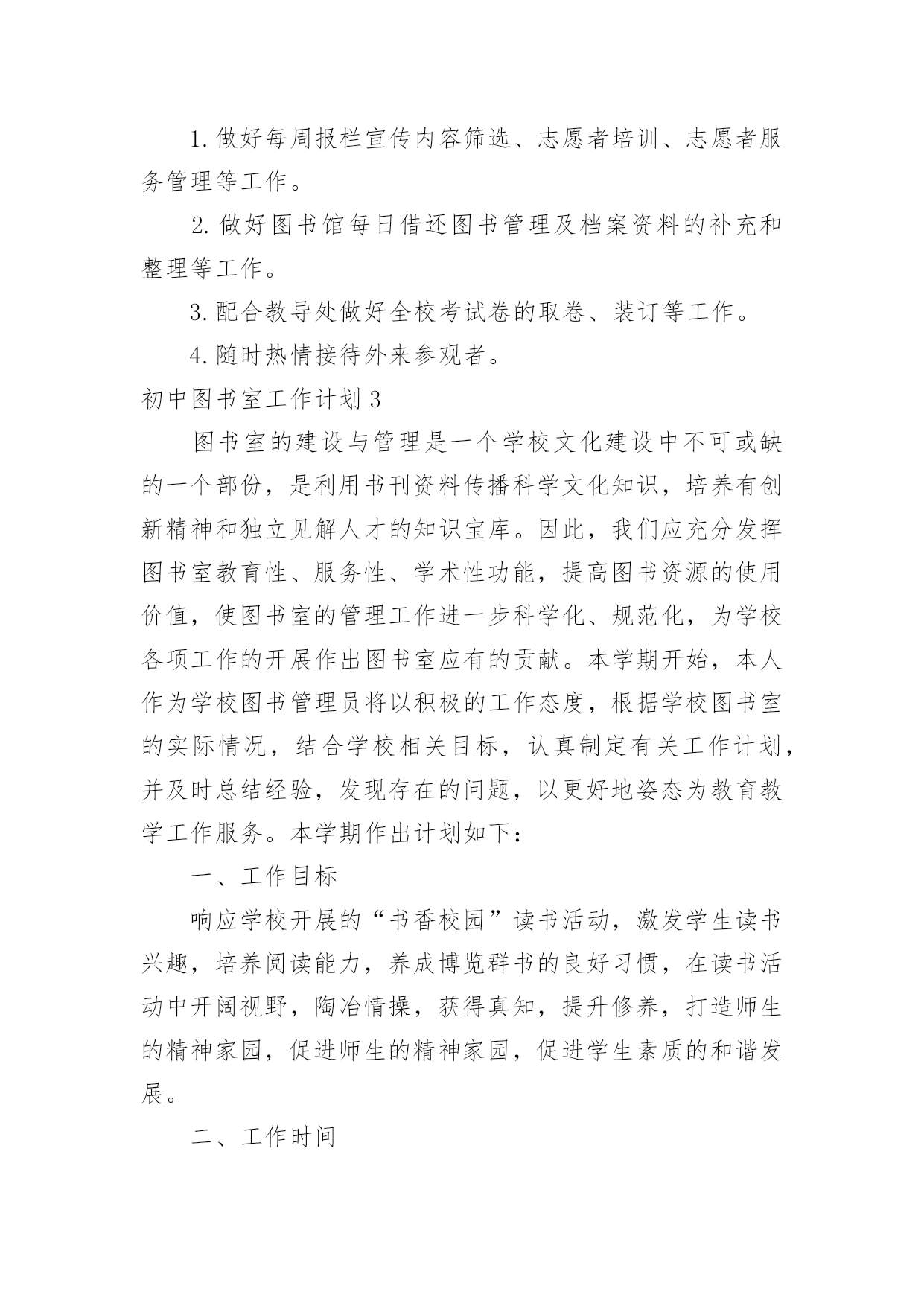 1. 做好每周报栏宣传内容筛选、志愿者培训、志愿者服务管理等工作。

2. 做好图书馆每日借还图书管理及档案资料的补充和整理等工作。

3. 配合教导处做好全校考试卷的取卷、装订等工作。

4. 随时热情接待外来参观者。

初中图书室工作计划 3

图书室的建设与管理是一个学校文化建设中不可或缺的一个部份，是利用书刊资料传播科学文化知识，培养有创新精神和独立见解人才的知识宝库。因此，我们应充分发挥图书室教育性、服务性、学术性功能，提高图书资源的使用价值，使图书室的管理工作进一步科学化、规范化，为学校各项工作的开展作出图书室应有的贡献。本学期开始，本人作为学校图书管理员将以积极的工作态度，根据学校图书室的实际情况，结合学校相关目标，认真制定有关工作计划，并及时总结经验，发现存在的问题，以更好地姿态为教育教学工作服务。本学期作出计划如下：

一、工作目标

响应学校开展的“书香校园”读书活动，激发学生读书兴趣，培养阅读能力，养成博览群书的良好习惯，在读书活动中开阔视野，陶冶情操，获得真知，提升修养，打造师生的精神家园，促进师生的精神家园，促进学生素质的和谐发展。

二、工作时间